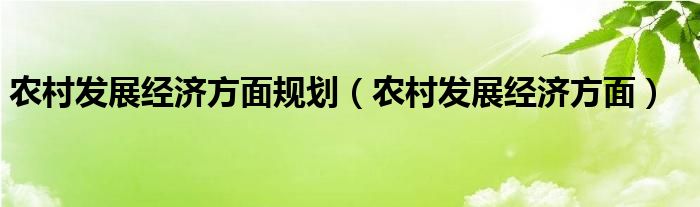 农村发展经济方面规划（农村发展经济方面）